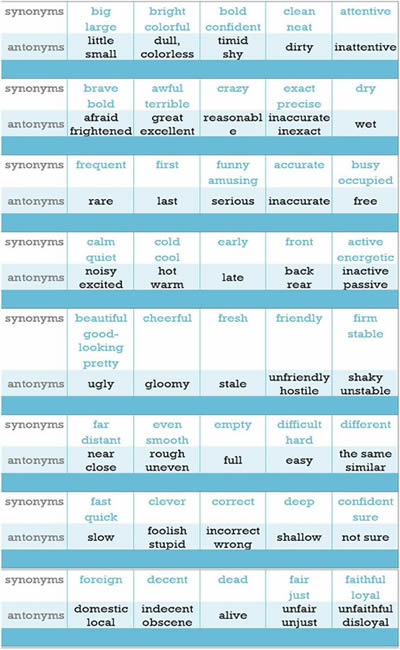 | synonyms | big large | bright colorful | bold confident | clean neat | attentive |
|---|---|---|---|---|---|
| antonyms | little small | dull, colorless | timid shy | dirty | inattentive |

| synonyms | brave bold | awful terrible | crazy | exact precise | dry |
|---|---|---|---|---|---|
| antonyms | afraid frightened | great excellent | reasonable | inaccurate inexact | wet |

| synonyms | frequent | first | funny amusing | accurate | busy occupied |
|---|---|---|---|---|---|
| antonyms | rare | last | serious | inaccurate | free |

| synonyms | calm quiet | cold cool | early | front | active energetic |
|---|---|---|---|---|---|
| antonyms | noisy excited | hot warm | late | back rear | inactive passive |

| synonyms | beautiful good-looking pretty | cheerful | fresh | friendly | firm stable |
|---|---|---|---|---|---|
| antonyms | ugly | gloomy | stale | unfriendly hostile | shaky unstable |

| synonyms | far distant | even smooth | empty | difficult hard | different |
|---|---|---|---|---|---|
| antonyms | near close | rough uneven | full | easy | the same similar |

| synonyms | fast quick | clever | correct | deep | confident sure |
|---|---|---|---|---|---|
| antonyms | slow | foolish stupid | incorrect wrong | shallow | not sure |

| synonyms | foreign | decent | dead | fair just | faithful loyal |
|---|---|---|---|---|---|
| antonyms | domestic local | indecent obscene | alive | unfair unjust | unfaithful disloyal |